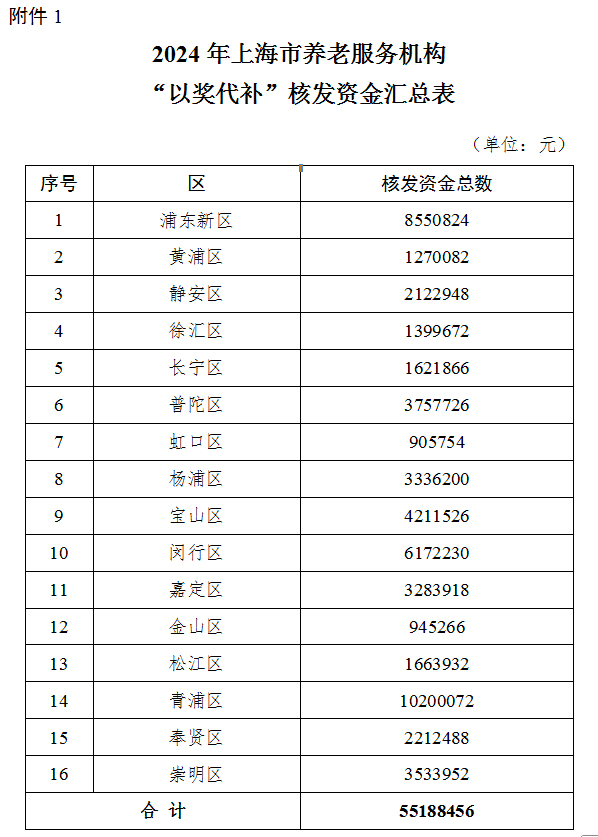 附件 1

2024 年上海市养老服务机构
“以奖代补”核发资金汇总表

（单位：元）

| 序号 | 区 | 核发资金总数 |
|---|---|---|
| 1 | 浦东新区 | 8550824 |
| 2 | 黄浦区 | 1270082 |
| 3 | 静安区 | 2122948 |
| 4 | 徐汇区 | 1399672 |
| 5 | 长宁区 | 1621866 |
| 6 | 普陀区 | 3757726 |
| 7 | 虹口区 | 905754 |
| 8 | 杨浦区 | 3336200 |
| 9 | 宝山区 | 4211526 |
| 10 | 闵行区 | 6172230 |
| 11 | 嘉定区 | 3283918 |
| 12 | 金山区 | 945266 |
| 13 | 松江区 | 1663932 |
| 14 | 青浦区 | 10200072 |
| 15 | 奉贤区 | 2212488 |
| 16 | 崇明区 | 3533952 |
| 合 计 | | 55188456 |